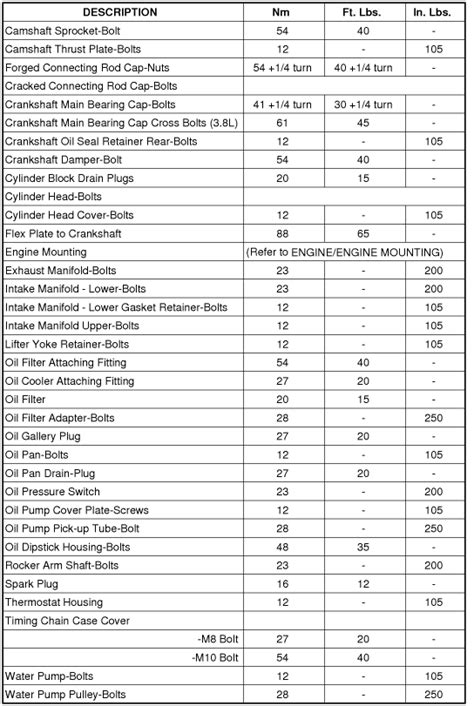 | DESCRIPTION | Nm | Ft. Lbs. | In. Lbs. |
|---|---|---|---|
| Camshaft Sprocket-Bolt | 54 | 40 | - |
| Camshaft Thrust Plate-Bolts | 12 | - | 105 |
| Forged Connecting Rod Cap-Nuts | 54 +1/4 turn | 40 +1/4 turn | - |
| Cracked Connecting Rod Cap-Bolts | | | |
| Crankshaft Main Bearing Cap-Bolts | 41 +1/4 turn | 30 +1/4 turn | - |
| Crankshaft Main Bearing Cap Cross Bolts (3.8L) | 61 | 45 | - |
| Crankshaft Oil Seal Retainer Rear-Bolts | 12 | - | 105 |
| Crankshaft Damper-Bolt | 54 | 40 | - |
| Cylinder Block Drain Plugs | 20 | 15 | - |
| Cylinder Head-Bolts | | | |
| Cylinder Head Cover-Bolts | 12 | - | 105 |
| Flex Plate to Crankshaft | 88 | 65 | - |
| Engine Mounting | (Refer to ENGINE/ENGINE MOUNTING) | | |
| Exhaust Manifold-Bolts | 23 | - | 200 |
| Intake Manifold - Lower-Bolts | 23 | - | 200 |
| Intake Manifold - Lower Gasket Retainer-Bolts | 12 | - | 105 |
| Intake Manifold Upper-Bolts | 12 | - | 105 |
| Lifter Yoke Retainer-Bolts | 12 | - | 105 |
| Oil Filter Attaching Fitting | 54 | 40 | - |
| Oil Cooler Attaching Fitting | 27 | 20 | - |
| Oil Filter | 20 | 15 | - |
| Oil Filter Adapter-Bolts | 28 | - | 250 |
| Oil Gallery Plug | 27 | 20 | - |
| Oil Pan-Bolts | 12 | - | 105 |
| Oil Pan Drain-Plug | 27 | 20 | - |
| Oil Pressure Switch | 23 | - | 200 |
| Oil Pump Cover Plate-Screws | 12 | - | 105 |
| Oil Pump Pick-up Tube-Bolt | 28 | - | 250 |
| Oil Dipstick Housing-Bolts | 48 | 35 | - |
| Rocker Arm Shaft-Bolts | 23 | - | 200 |
| Spark Plug | 16 | 12 | - |
| Thermostat Housing | 12 | - | 105 |
| Timing Chain Case Cover | | | |
| -M8 Bolt | 27 | 20 | - |
| -M10 Bolt | 54 | 40 | - |
| Water Pump-Bolts | 12 | - | 105 |
| Water Pump Pulley-Bolts | 28 | - | 250 |